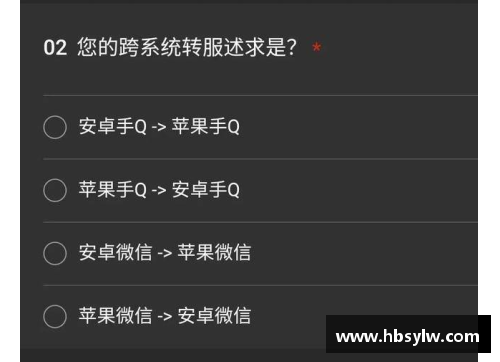 02 您的跨系统转服述求是? *

安卓手Q -> 苹果手Q

苹果手Q -> 安卓手Q

安卓微信 -> 苹果微信

苹果微信 -> 安卓微信

www.hbsylw.com